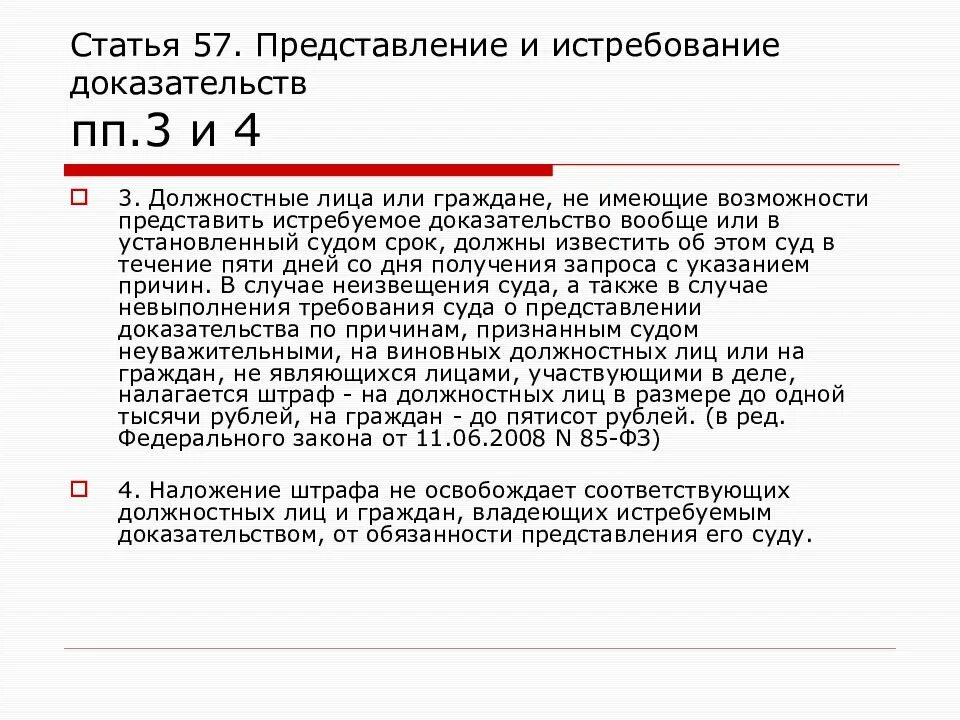 Статья 57. Представление и истребование доказательств
пп.3 и 4

3. Должностные лица или граждане, не имеющие возможности представить истребуемое доказательство вообще или в установленный судом срок, должны известить об этом суд в течение пяти дней со дня получения запроса с указанием причин. В случае неизвещения суда, а также в случае невыполнения требования суда о представлении доказательства по причинам, признанным судом неуважительными, на виновных должностных лиц или на граждан, не являющихся лицами, участвующими в деле, налагается штраф - на должностных лиц в размере до одной тысячи рублей, на граждан - до пятисот рублей. (в ред. Федерального закона от 11.06.2008 N 85-ФЗ)

4. Наложение штрафа не освобождает соответствующих должностных лиц и граждан, владеющих истребуемым доказательством, от обязанности представления его суду.